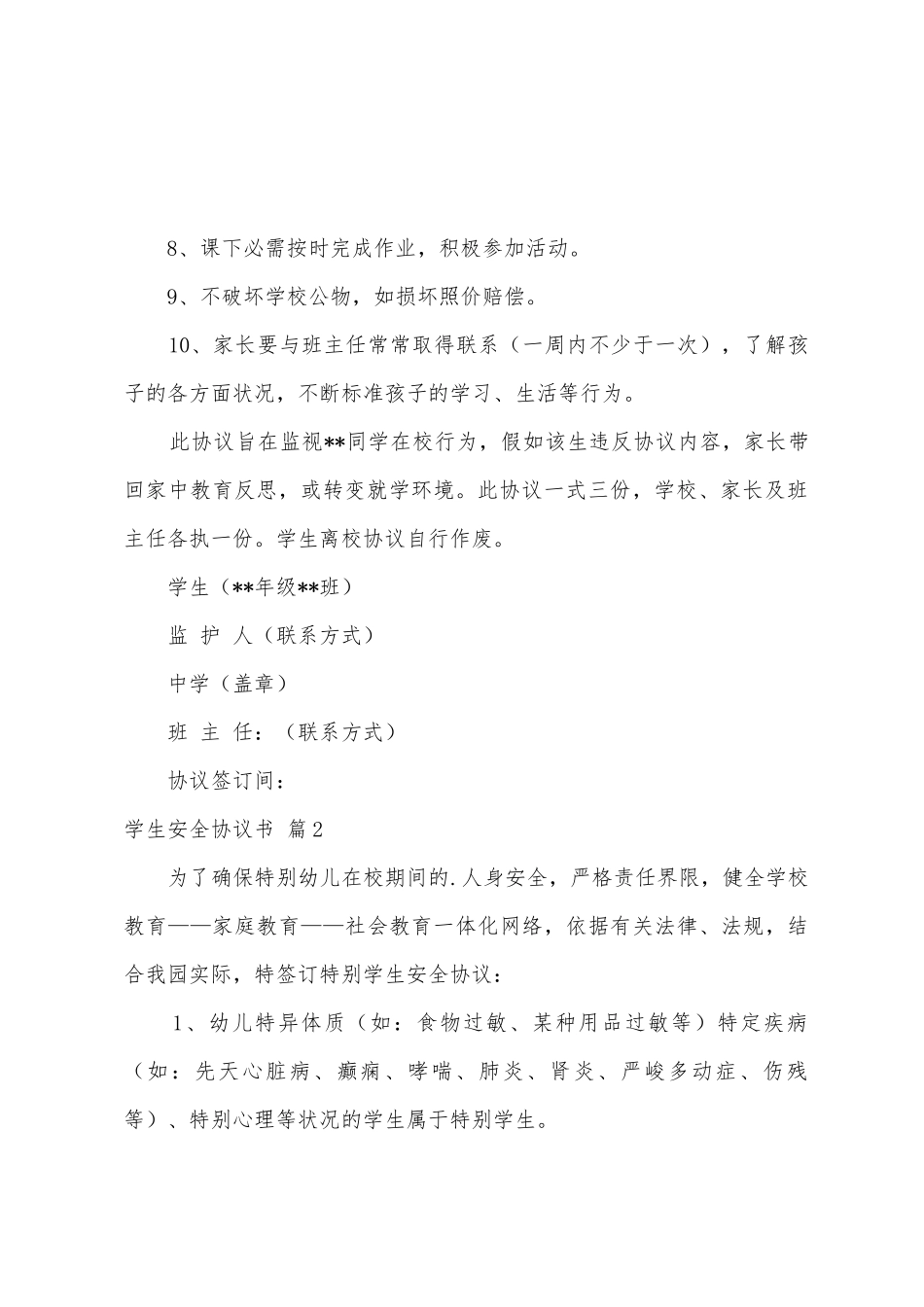 8、课下必需按时完成作业，积极参加活动。

9、不破坏学校公物，如损坏照价赔偿。

10、家长要与班主任常常取得联系（一周内不少于一次），了解孩子的各方面状况，不断标准孩子的学习、生活等行为。

此协议旨在监视**同学在校行为，假如该生违反协议内容，家长带回家中教育反思，或转变就学环境。此协议一式三份，学校、家长及班主任各执一份。学生离校协议自行作废。

学生（**年级**班）

监 护 人（联系方式）

中学（盖章）

班 主 任：（联系方式）

协议签订间：

学生安全协议书 篇2

为了确保特别幼儿在校期间的.人身安全，严格责任界限，健全学校教育——家庭教育——社会教育一体化网络，依据有关法律、法规，结合我园实际，特签订特别学生安全协议：

1、幼儿特异体质（如：食物过敏、某种用品过敏等）特定疾病（如：先天心脏病、癫痫、哮喘、肺炎、肾炎、严峻多动症、伤残等）、特别心理等状况的学生属于特别学生。